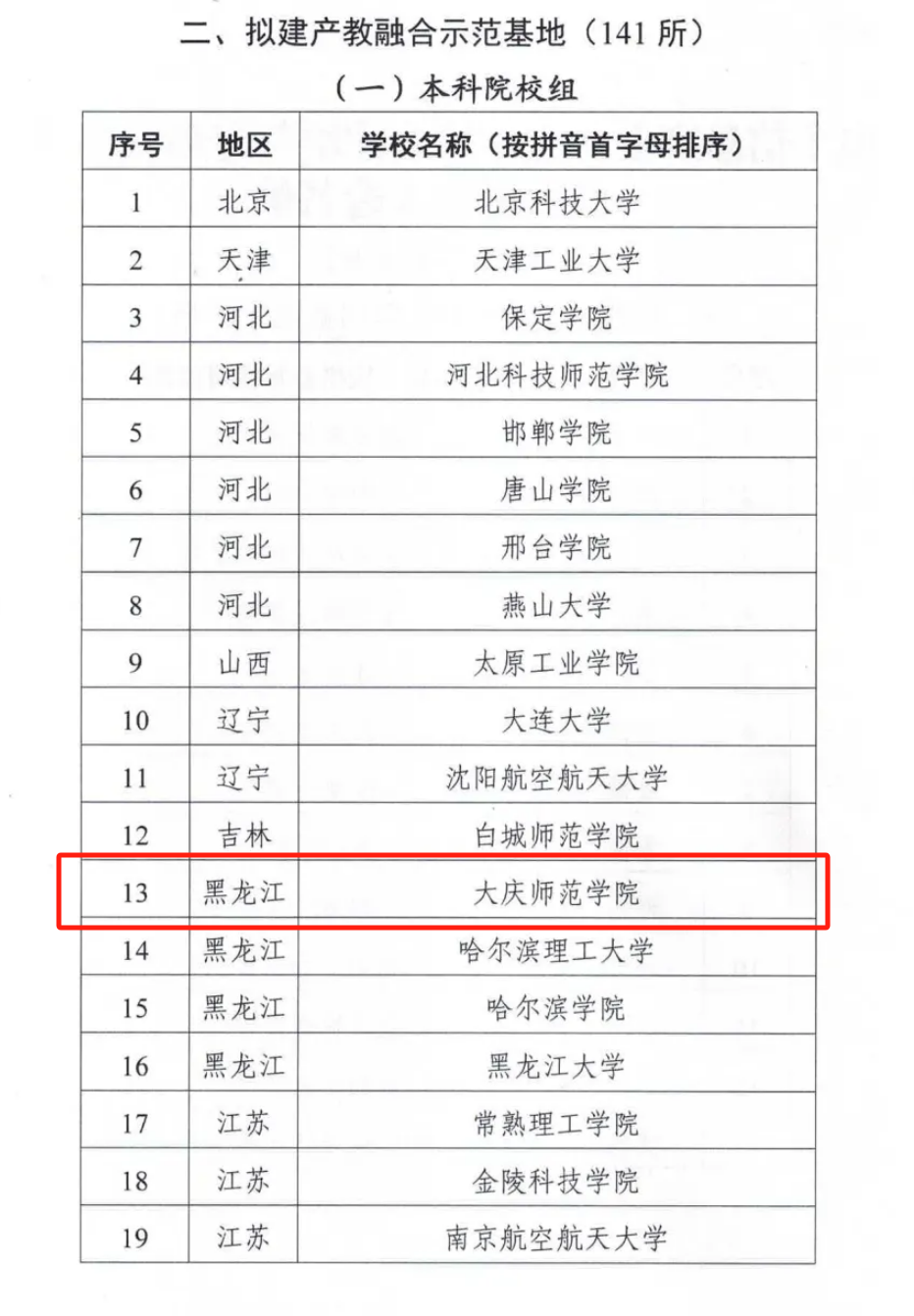 二、拟建产教融合示范基地（141所）

（一）本科院校组

| 序号 | 地区 | 学校名称（按拼音首字母排序） |
|---|---|---|
| 1 | 北京 | 北京科技大学 |
| 2 | 天津 | 天津工业大学 |
| 3 | 河北 | 保定学院 |
| 4 | 河北 | 河北科技师范学院 |
| 5 | 河北 | 邯郸学院 |
| 6 | 河北 | 唐山学院 |
| 7 | 河北 | 邢台学院 |
| 8 | 河北 | 燕山大学 |
| 9 | 山西 | 太原工业学院 |
| 10 | 辽宁 | 大连大学 |
| 11 | 辽宁 | 沈阳航空航天大学 |
| 12 | 吉林 | 白城师范学院 |
| 13 | 黑龙江 | 大庆师范学院 |
| 14 | 黑龙江 | 哈尔滨理工大学 |
| 15 | 黑龙江 | 哈尔滨学院 |
| 16 | 黑龙江 | 黑龙江大学 |
| 17 | 江苏 | 常熟理工学院 |
| 18 | 江苏 | 金陵科技学院 |
| 19 | 江苏 | 南京航空航天大学 |